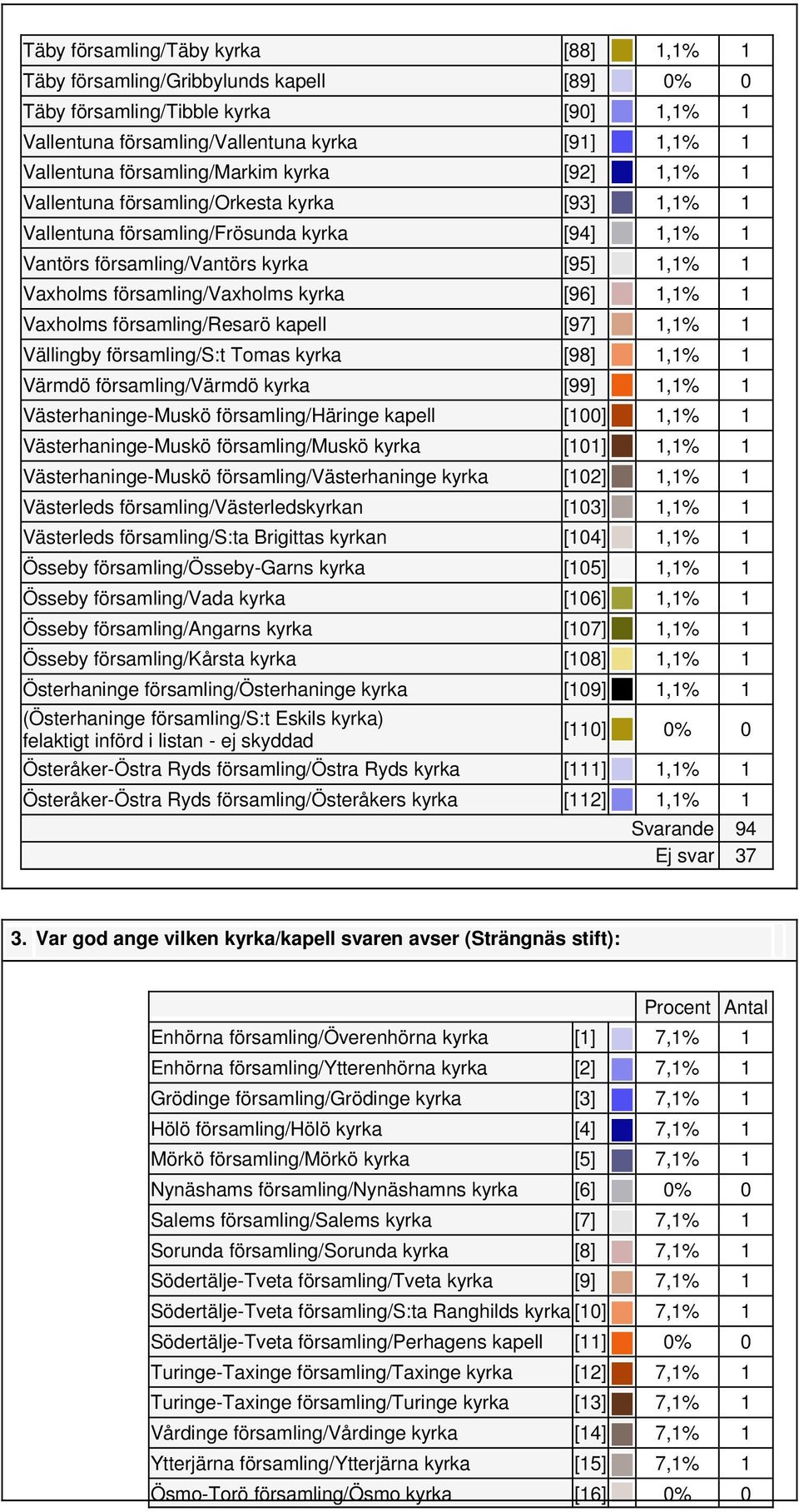 | | | | |
|---|---|---|---|
| Täby församling/Täby kyrka | [88] | 1,1% | 1 |
| Täby församling/Gribbylunds kapell | [89] | 0% | 0 |
| Täby församling/Tibble kyrka | [90] | 1,1% | 1 |
| Vallentuna församling/Vallentuna kyrka | [91] | 1,1% | 1 |
| Vallentuna församling/Markim kyrka | [92] | 1,1% | 1 |
| Vallentuna församling/Orkesta kyrka | [93] | 1,1% | 1 |
| Vallentuna församling/Frösunda kyrka | [94] | 1,1% | 1 |
| Vantörs församling/Vantörs kyrka | [95] | 1,1% | 1 |
| Vaxholms församling/Vaxholms kyrka | [96] | 1,1% | 1 |
| Vaxholms församling/Resarö kapell | [97] | 1,1% | 1 |
| Vällingby församling/S:t Tomas kyrka | [98] | 1,1% | 1 |
| Värmdö församling/Värmdö kyrka | [99] | 1,1% | 1 |
| Västerhaninge-Muskö församling/Häringe kapell | [100] | 1,1% | 1 |
| Västerhaninge-Muskö församling/Muskö kyrka | [101] | 1,1% | 1 |
| Västerhaninge-Muskö församling/Västerhaninge kyrka | [102] | 1,1% | 1 |
| Västerleds församling/Västerledskyrkan | [103] | 1,1% | 1 |
| Västerleds församling/S:ta Brigittas kyrkan | [104] | 1,1% | 1 |
| Össeby församling/Össeby-Garns kyrka | [105] | 1,1% | 1 |
| Össeby församling/Vada kyrka | [106] | 1,1% | 1 |
| Össeby församling/Angarns kyrka | [107] | 1,1% | 1 |
| Össeby församling/Kårsta kyrka | [108] | 1,1% | 1 |
| Österhaninge församling/Österhaninge kyrka | [109] | 1,1% | 1 |
| (Österhaninge församling/S:t Eskils kyrka) felaktigt införd i listan - ej skyddad | [110] | 0% | 0 |
| Österåker-Östra Ryds församling/Östra Ryds kyrka | [111] | 1,1% | 1 |
| Österåker-Östra Ryds församling/Österåkers kyrka | [112] | 1,1% | 1 |
| | | Svarande | 94 |
| | | Ej svar | 37 |

3. Var god ange vilken kyrka/kapell svaren avser (Strängnäs stift):

| | | Procent | Antal |
|---|---|---|---|
| Enhörna församling/Överenhörna kyrka | [1] | 7,1% | 1 |
| Enhörna församling/Ytterenhörna kyrka | [2] | 7,1% | 1 |
| Grödinge församling/Grödinge kyrka | [3] | 7,1% | 1 |
| Hölö församling/Hölö kyrka | [4] | 7,1% | 1 |
| Mörkö församling/Mörkö kyrka | [5] | 7,1% | 1 |
| Nynäshams församling/Nynäshamns kyrka | [6] | 0% | 0 |
| Salems församling/Salems kyrka | [7] | 7,1% | 1 |
| Sorunda församling/Sorunda kyrka | [8] | 7,1% | 1 |
| Södertälje-Tveta församling/Tveta kyrka | [9] | 7,1% | 1 |
| Södertälje-Tveta församling/S:ta Ranghilds kyrka | [10] | 7,1% | 1 |
| Södertälje-Tveta församling/Perhagens kapell | [11] | 0% | 0 |
| Turinge-Taxinge församling/Taxinge kyrka | [12] | 7,1% | 1 |
| Turinge-Taxinge församling/Turinge kyrka | [13] | 7,1% | 1 |
| Vårdinge församling/Vårdinge kyrka | [14] | 7,1% | 1 |
| Ytterjärna församling/Ytterjärna kyrka | [15] | 7,1% | 1 |
| Ösmo-Torö församling/Ösmo kyrka | [16] | 0% | 0 |